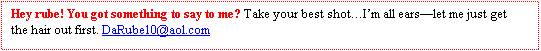 Hey rube! You got something to say to me? Take your best shot…I'm all ears—let me just get the hair out first. DaRube10@aol.com